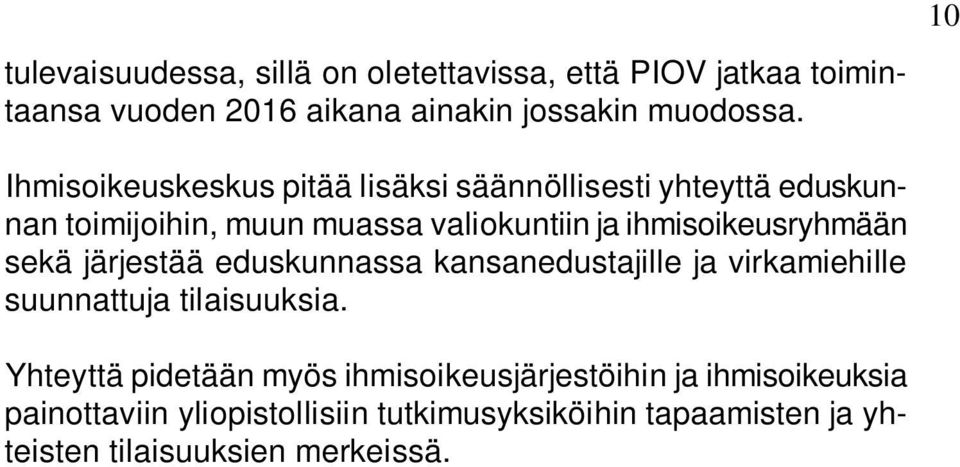 10

tulevaisuudessa, sillä on oletettavissa, että PIOV jatkaa toimintaansa vuoden 2016 aikana ainakin jossakin muodossa.

Ihmisoikeuskeskus pitää lisäksi säännöllisesti yhteyttä eduskunnan toimijoihin, muun muassa valiokuntiin ja ihmisoikeusryhmään sekä järjestää eduskunnassa kansanedustajille ja virkamiehille suunnattuja tilaisuuksia.

Yhteyttä pidetään myös ihmisoikeusjärjestöihin ja ihmisoikeuksia painottaviin yliopistollisiin tutkimusyksiköihin tapaamisten ja yhteisten tilaisuuksien merkeissä.